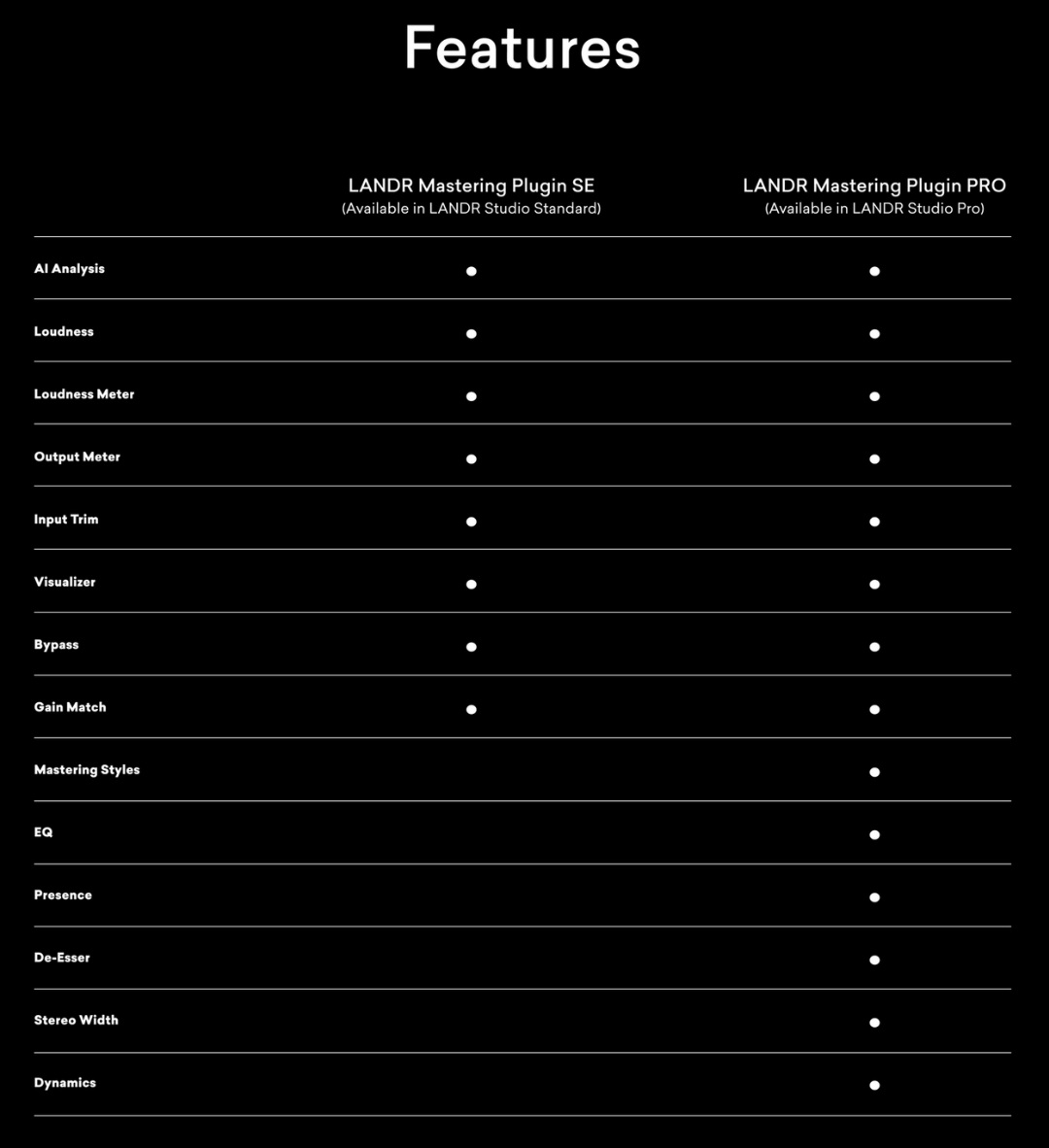 Features

| | LANDR Mastering Plugin SE (Available in LANDR Studio Standard) | LANDR Mastering Plugin PRO (Available in LANDR Studio Pro) |
|---|---|---|
| AI Analysis | ● | ● |
| Loudness | ● | ● |
| Loudness Meter | ● | ● |
| Output Meter | ● | ● |
| Input Trim | ● | ● |
| Visualizer | ● | ● |
| Bypass | ● | ● |
| Gain Match | ● | ● |
| Mastering Styles | | ● |
| EQ | | ● |
| Presence | | ● |
| De-Esser | | ● |
| Stereo Width | | ● |
| Dynamics | | ● |